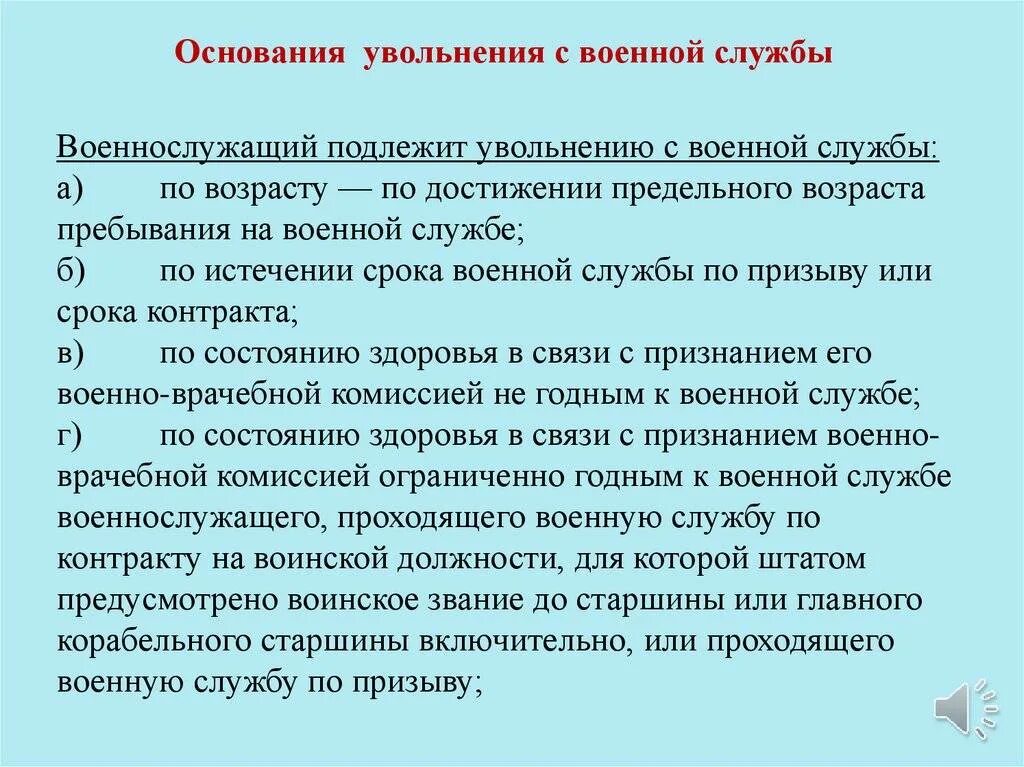 Основания увольнения с военной службы

Военнослужащий подлежит увольнению с военной службы:
а) по возрасту — по достижении предельного возраста пребывания на военной службе;
б) по истечении срока военной службы по призыву или срока контракта;
в) по состоянию здоровья в связи с признанием его военно-врачебной комиссией не годным к военной службе;
г) по состоянию здоровья в связи с признанием военно-врачебной комиссией ограниченно годным к военной службе военнослужащего, проходящего военную службу по контракту на воинской должности, для которой штатом предусмотрено воинское звание до старшины или главного корабельного старшины включительно, или проходящего военную службу по призыву;